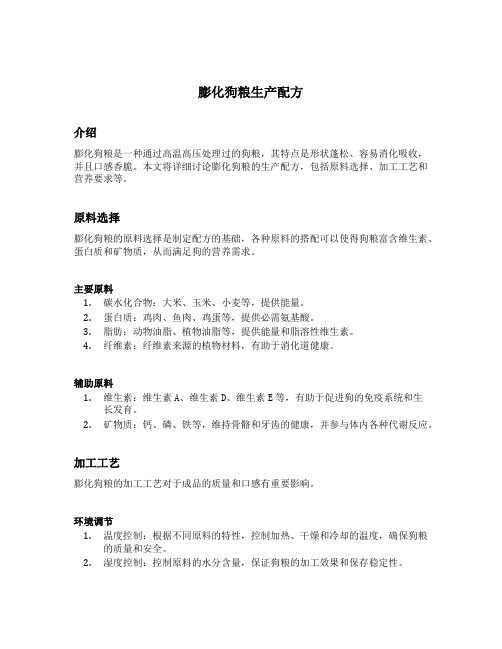 膨化狗粮生产配方

介绍

膨化狗粮是一种通过高温高压处理过的狗粮，其特点是形状蓬松、容易消化吸收，并且口感香脆。本文将详细讨论膨化狗粮的生产配方，包括原料选择、加工工艺和营养要求等。

原料选择

膨化狗粮的原料选择是制定配方的基础，各种原料的搭配可以使得狗粮富含维生素、蛋白质和矿物质，从而满足狗的营养需求。

主要原料

1. 碳水化合物：大米、玉米、小麦等，提供能量。
2. 蛋白质：鸡肉、鱼肉、鸡蛋等，提供必需氨基酸。
3. 脂肪：动物油脂、植物油脂等，提供能量和脂溶性维生素。
4. 纤维素：纤维素来源的植物材料，有助于消化道健康。

辅助原料

1. 维生素：维生素 A、维生素 D、维生素 E 等，有助于促进狗的免疫系统和生长发育。
2. 矿物质：钙、磷、铁等，维持骨骼和牙齿的健康，并参与体内各种代谢反应。

加工工艺

膨化狗粮的加工工艺对于成品的质量和口感有重要影响。

环境调节

1. 温度控制：根据不同原料的特性，控制加热、干燥和冷却的温度，确保狗粮的质量和安全。
2. 湿度控制：控制原料的水分含量，保证狗粮的加工效果和保存稳定性。